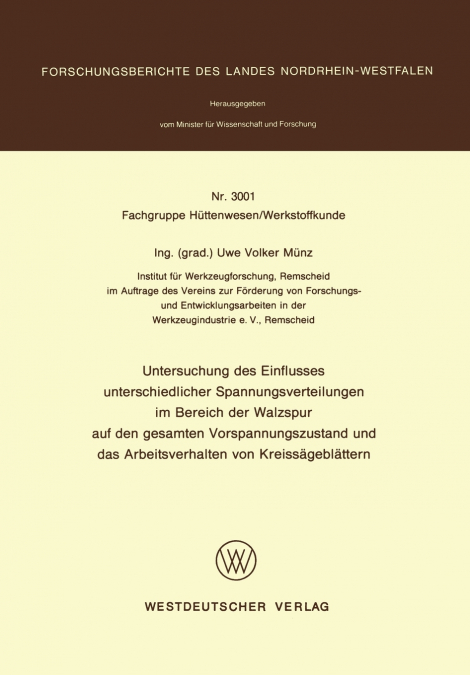 FORSCHUNGSBERICHTE DES LANDES NORDRHEIN-WESTFALEN

Herausgegeben

vom Minister für Wissenschaft und Forschung

Nr. 3001
Fachgruppe Hüttenwesen/Werkstoffkunde

Ing. (grad.) Uwe Volker Münz

Institut für Werkzeugforschung, Remscheid
im Auftrage des Vereins zur Förderung von Forschungs- und Entwicklungsarbeiten in der Werkzeugindustrie e. V., Remscheid

Untersuchung des Einflusses unterschiedlicher Spannungsverteilungen im Bereich der Walzspur auf den gesamten Vorspannungszustand und das Arbeitsverhalten von Kreissägeblättern

WESTDEUTSCHER VERLAG